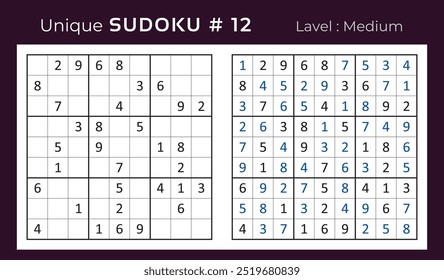 Unique SUDOKU # 12    Lavel : Medium

|   |   |   |   |   |   |   |   |   |
|---|---|---|---|---|---|---|---|---|
|   | 2 | 9 | 6 | 8 |   |   |   |   |
| 8 |   |   |   |   | 3 | 6 |   |   |
|   | 7 |   |   | 4 |   |   | 9 | 2 |
|   |   | 3 | 8 |   | 5 |   |   |   |
|   | 5 |   | 9 |   |   | 1 | 8 |   |
|   | 1 |   |   | 7 |   |   | 2 |   |
| 6 |   |   |   | 5 |   | 4 | 1 | 3 |
|   |   | 1 |   | 2 |   |   | 6 |   |
| 4 |   |   | 1 | 6 | 9 |   |   |   |

|   |   |   |   |   |   |   |   |   |
|---|---|---|---|---|---|---|---|---|
| 1 | 2 | 9 | 6 | 8 | 7 | 5 | 3 | 4 |
| 8 | 4 | 5 | 2 | 9 | 3 | 6 | 7 | 1 |
| 3 | 7 | 6 | 5 | 4 | 1 | 8 | 9 | 2 |
| 2 | 6 | 3 | 8 | 1 | 5 | 7 | 4 | 9 |
| 7 | 5 | 4 | 9 | 3 | 2 | 1 | 8 | 6 |
| 9 | 1 | 8 | 4 | 7 | 6 | 3 | 2 | 5 |
| 6 | 9 | 2 | 7 | 5 | 8 | 4 | 1 | 3 |
| 5 | 8 | 1 | 3 | 2 | 4 | 9 | 6 | 7 |
| 4 | 3 | 7 | 1 | 6 | 9 | 2 | 5 | 8 |

shutterstock.com · 2519680839